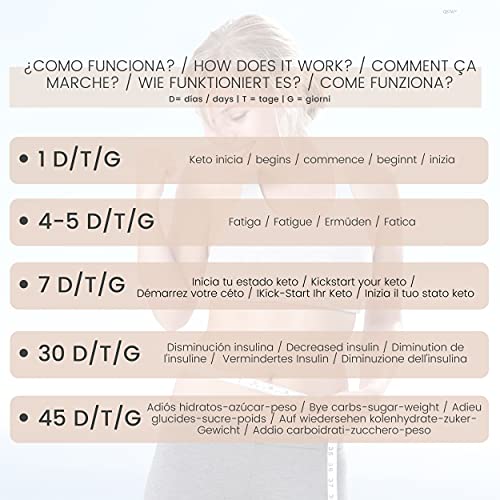 ¿COMO FUNCIONA? / HOW DOES IT WORK? / COMMENT ÇA MARCHE? / WIE FUNKTIONIERT ES? / COME FUNZIONA?
D= días / days | T = tage | G = giorni

• 1 D/T/G
Keto inicia / begins / commence / beginnt / inizia

• 4-5 D/T/G
Fatiga / Fatigue / Ermüden / Fatica

• 7 D/T/G
Inicia tu estado keto / Kickstart your keto / Démarrez votre céto / IKick-Start Ihr Keto / Inizia il tuo stato keto

• 30 D/T/G
Disminución insulina / Decreased insulin / Diminution de l'insuline / Vermindertes Insulin / Diminuzione dell'insulina

• 45 D/T/G
Adiós hidratos-azúcar-peso / Bye carbs-sugar-weight / Adieu glucides-sucre-poids / Auf wiedersehen kolenhydrate-zuker-Gewicht / Addio carboidrati-zucchero-peso